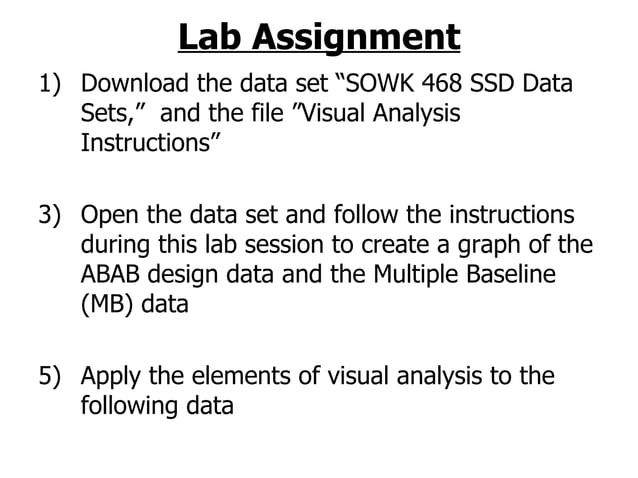 Lab Assignment

1) Download the data set “SOWK 468 SSD Data Sets,” and the file ”Visual Analysis Instructions”

3) Open the data set and follow the instructions during this lab session to create a graph of the ABAB design data and the Multiple Baseline (MB) data

5) Apply the elements of visual analysis to the following data